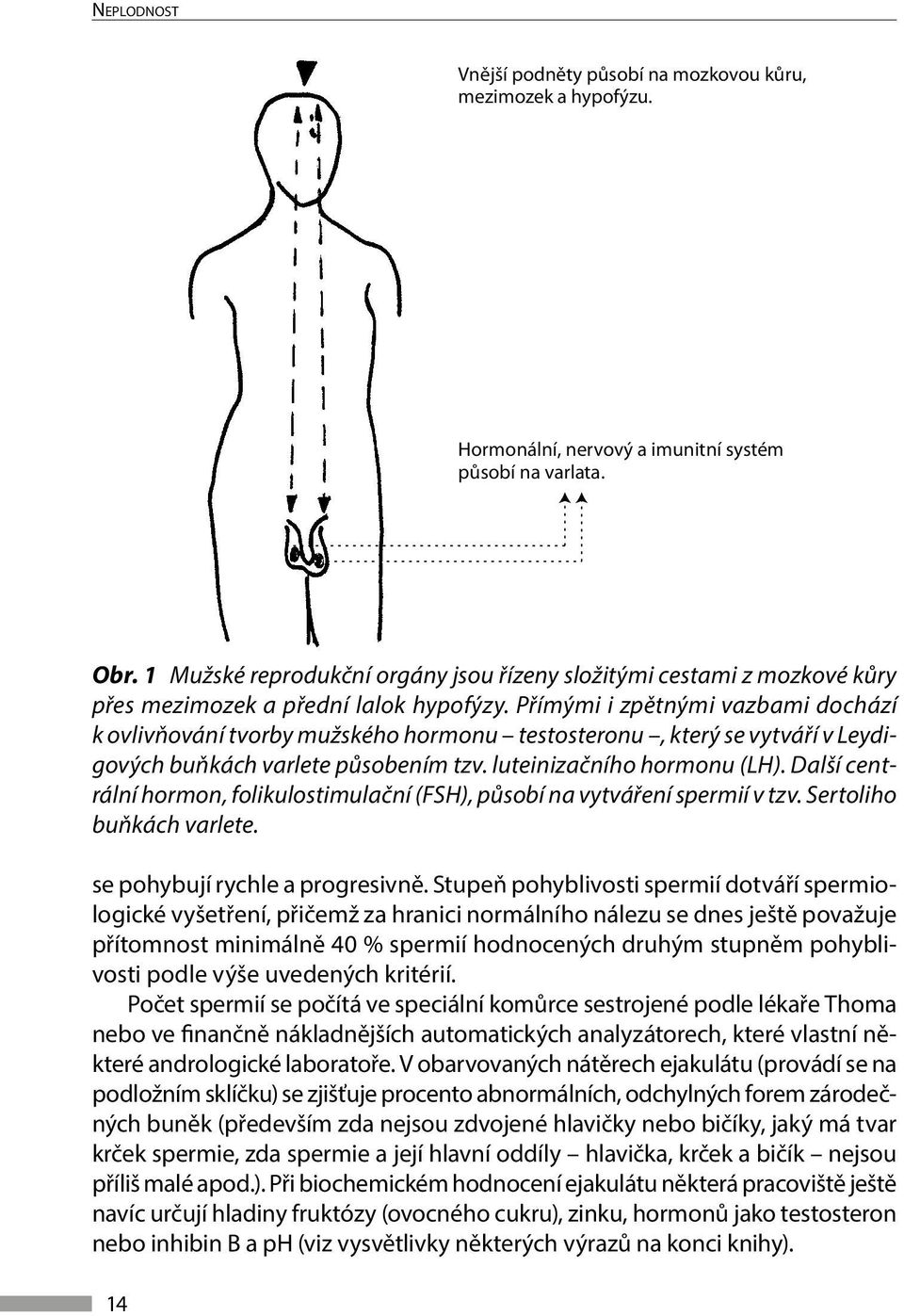 NEPLODNOST

Vnější podněty působí na mozkovou kůru, mezimozek a hypofýzu.

Hormonální, nervový a imunitní systém působí na varlata.

Obr. 1 Mužské reprodukční orgány jsou řízeny složitými cestami z mozkové kůry přes mezimozek a přední lalok hypofýzy. Přímými i zpětnými vazbami dochází k ovlivňování tvorby mužského hormonu – testosteronu –, který se vytváří v Leydigových buňkách varlete působením tzv. luteinizačního hormonu (LH). Další centrální hormon, folikulostimulační (FSH), působí na vytváření spermií v tzv. Sertoliho buňkách varlete.

se pohybují rychle a progresivně. Stupeň pohyblivosti spermií dotváří spermiologické vyšetření, přičemž za hranici normálního nálezu se dnes ještě považuje přítomnost minimálně 40 % spermií hodnocených druhým stupněm pohyblivosti podle výše uvedených kritérií.

Počet spermií se počítá ve speciální komůrce sestrojené podle lékaře Thoma nebo ve finančně nákladnějších automatických analyzátorech, které vlastní některé andrologické laboratoře. V obarvovaných nátěrech ejakulátu (provádí se na podložním sklíčku) se zjišťuje procento abnormálních, odchylných forem zárodečných buněk (především zda nejsou zdvojené hlavičky nebo bičíky, jaký má tvar krček spermie, zda spermie a její hlavní oddíly – hlavička, krček a bičík – nejsou příliš malé apod.). Při biochemickém hodnocení ejakulátu některá pracoviště ještě navíc určují hladiny fruktózy (ovocného cukru), zinku, hormonů jako testosteron nebo inhibin B a pH (viz vysvětlivky některých výrazů na konci knihy).

14